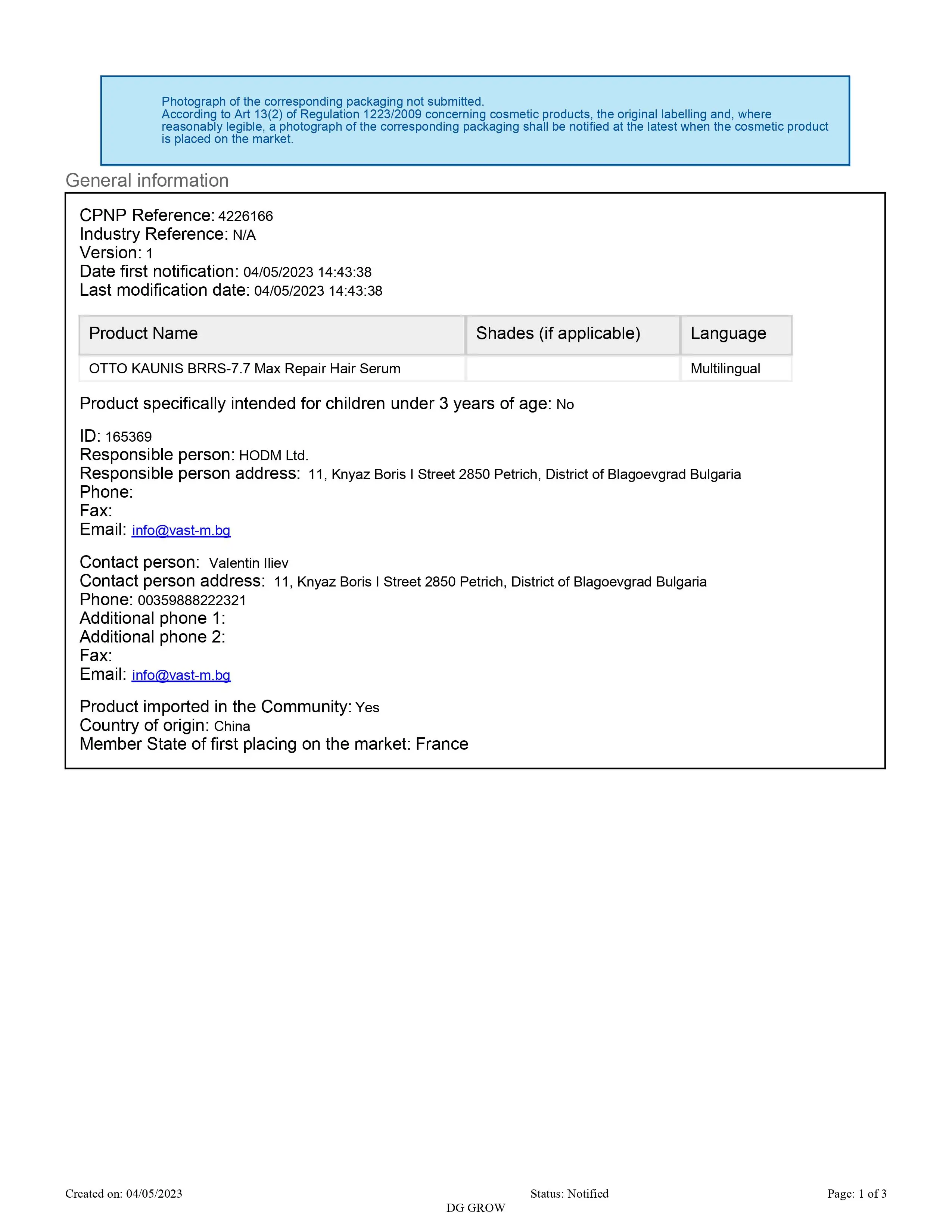 Photograph of the corresponding packaging not submitted.
According to Art 13(2) of Regulation 1223/2009 concerning cosmetic products, the original labelling and, where reasonably legible, a photograph of the corresponding packaging shall be notified at the latest when the cosmetic product is placed on the market.

General information

CPNP Reference: 4226166
Industry Reference: N/A
Version: 1
Date first notification: 04/05/2023 14:43:38
Last modification date: 04/05/2023 14:43:38

| Product Name | Shades (if applicable) | Language |
|---|---|---|
| OTTO KAUNIS BRRS-7.7 Max Repair Hair Serum | | Multilingual |

Product specifically intended for children under 3 years of age: No

ID: 165369
Responsible person: HODM Ltd.
Responsible person address: 11, Knyaz Boris I Street 2850 Petrich, District of Blagoevgrad Bulgaria
Phone:
Fax:
Email: info@vast-m.bg

Contact person: Valentin Iliev
Contact person address: 11, Knyaz Boris I Street 2850 Petrich, District of Blagoevgrad Bulgaria
Phone: 00359888222321
Additional phone 1:
Additional phone 2:
Fax:
Email: info@vast-m.bg

Product imported in the Community: Yes
Country of origin: China
Member State of first placing on the market: France

Created on: 04/05/2023 Status: Notified Page: 1 of 3
DG GROW